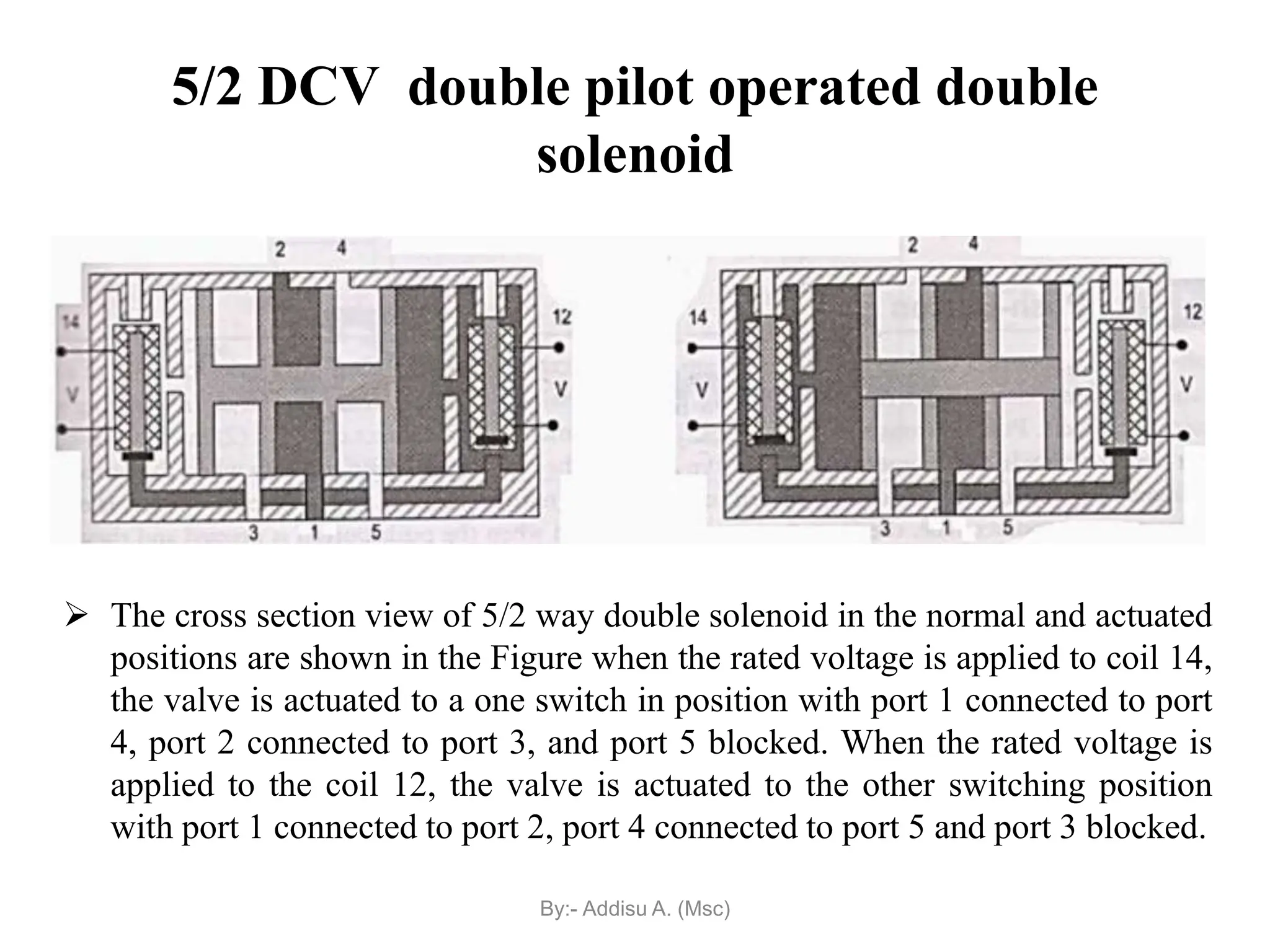 5/2 DCV double pilot operated double solenoid

2 4
14
12
V
V
3 1 5

2 4
14
12
V
V
3 1 5

➢ The cross section view of 5/2 way double solenoid in the normal and actuated positions are shown in the Figure when the rated voltage is applied to coil 14, the valve is actuated to a one switch in position with port 1 connected to port 4, port 2 connected to port 3, and port 5 blocked. When the rated voltage is applied to the coil 12, the valve is actuated to the other switching position with port 1 connected to port 2, port 4 connected to port 5 and port 3 blocked.

By:- Addisu A. (Msc)